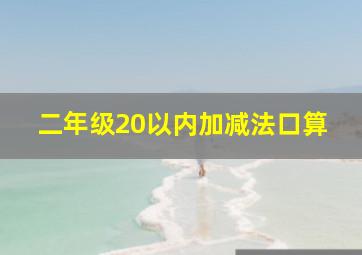 二年级20以内加减法口算